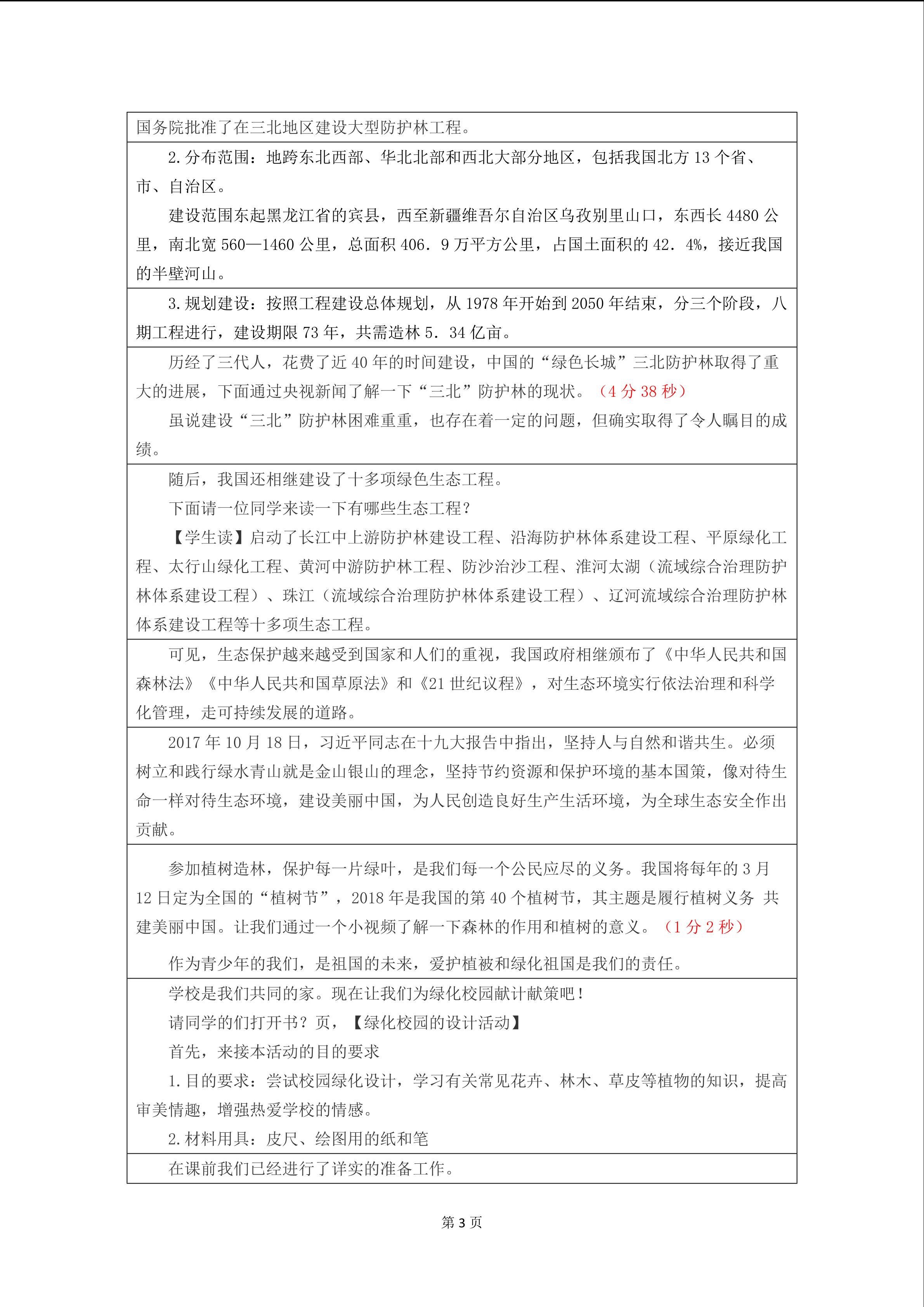 国务院批准了在三北地区建设大型防护林工程。

2.分布范围：地跨东北西部、华北北部和西北大部分地区，包括我国北方13个省、市、自治区。

建设范围东起黑龙江省的宾县，西至新疆维吾尔自治区乌孜别里山口，东西长4480公里，南北宽560—1460公里，总面积406．9万平方公里，占国土面积的42．4%，接近我国的半壁河山。

3.规划建设：按照工程建设总体规划，从1978年开始到2050年结束，分三个阶段，八期工程进行，建设期限73年，共需造林5．34亿亩。

历经了三代人，花费了近40年的时间建设，中国的“绿色长城”三北防护林取得了重大的进展，下面通过央视新闻了解一下“三北”防护林的现状。（4分38秒）

虽说建设“三北”防护林困难重重，也存在着一定的问题，但确实取得了令人瞩目的成绩。

随后，我国还相继建设了十多项绿色生态工程。

下面请一位同学来读一下有哪些生态工程？

【学生读】启动了长江中上游防护林建设工程、沿海防护林体系建设工程、平原绿化工程、太行山绿化工程、黄河中游防护林工程、防沙治沙工程、淮河太湖（流域综合治理防护林体系建设工程）、珠江（流域综合治理防护林体系建设工程）、辽河流域综合治理防护林体系建设工程等十多项生态工程。

可见，生态保护越来越受到国家和人们的重视，我国政府相继颁布了《中华人民共和国森林法》《中华人民共和国草原法》和《21世纪议程》，对生态环境实行依法治理和科学化管理，走可持续发展的道路。

2017年10月18日，习近平同志在十九大报告中指出，坚持人与自然和谐共生。必须树立和践行绿水青山就是金山银山的理念，坚持节约资源和保护环境的基本国策，像对待生命一样对待生态环境，建设美丽中国，为人民创造良好生产生活环境，为全球生态安全作出贡献。

参加植树造林，保护每一片绿叶，是我们每一个公民应尽的义务。我国将每年的3月12日定为全国的“植树节”，2018年是我国的第40个植树节，其主题是履行植树义务 共建美丽中国。让我们通过一个小视频了解一下森林的作用和植树的意义。（1分2秒）

作为青少年的我们，是祖国的未来，爱护植被和绿化祖国是我们的责任。

学校是我们共同的家。现在让我们为绿化校园献计献策吧！

请同学的们打开书？页，【绿化校园的设计活动】

首先，来接本活动的目的要求

1.目的要求：尝试校园绿化设计，学习有关常见花卉、林木、草皮等植物的知识，提高审美情趣，增强热爱学校的情感。

2.材料用具：皮尺、绘图用的纸和笔

在课前我们已经进行了详实的准备工作。

第3页